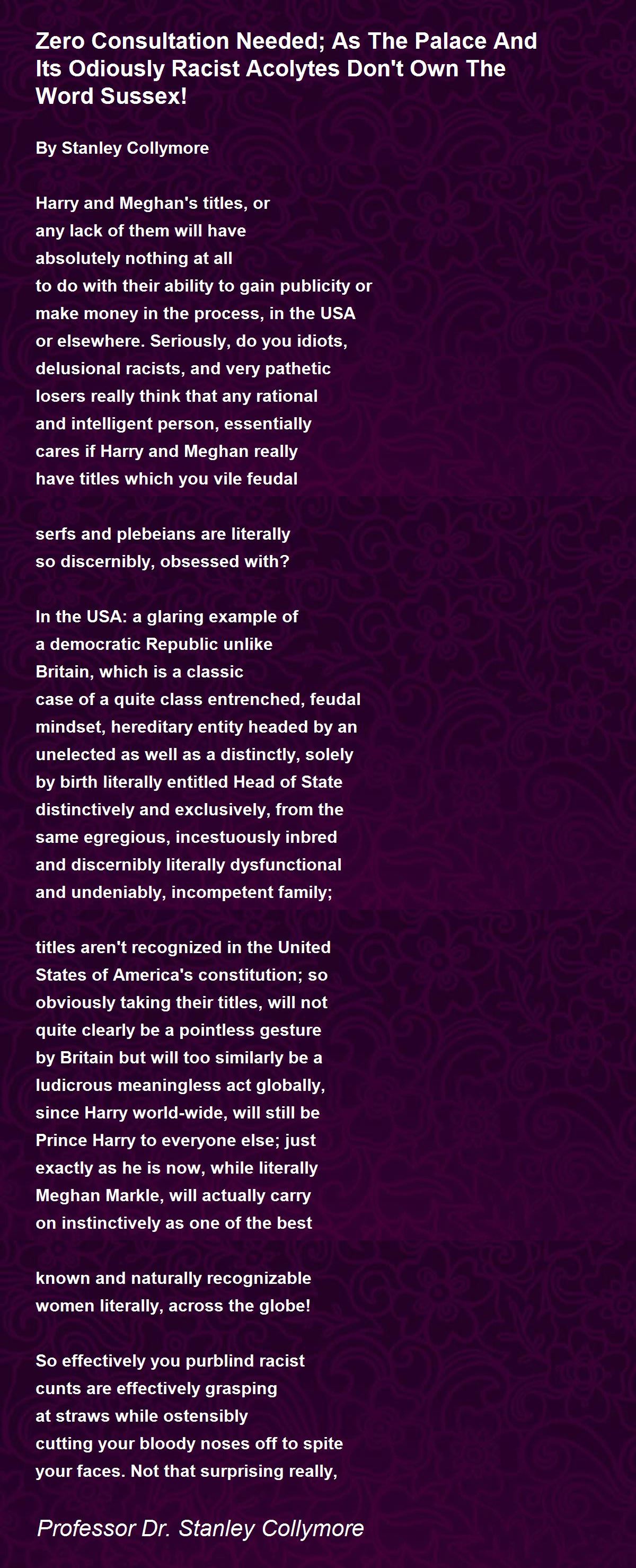 Zero Consultation Needed; As The Palace And Its Odiously Racist Acolytes Don't Own The Word Sussex!

By Stanley Collymore

Harry and Meghan's titles, or
any lack of them will have
absolutely nothing at all
to do with their ability to gain publicity or
make money in the process, in the USA
or elsewhere. Seriously, do you idiots,
delusional racists, and very pathetic
losers really think that any rational
and intelligent person, essentially
cares if Harry and Meghan really
have titles which you vile feudal

serfs and plebeians are literally
so discernibly, obsessed with?

In the USA: a glaring example of
a democratic Republic unlike
Britain, which is a classic
case of a quite class entrenched, feudal
mindset, hereditary entity headed by an
unelected as well as a distinctly, solely
by birth literally entitled Head of State
distinctively and exclusively, from the
same egregious, incestuously inbred
and discernibly literally dysfunctional
and undeniably, incompetent family;

titles aren't recognized in the United
States of America's constitution; so
obviously taking their titles, will not
quite clearly be a pointless gesture
by Britain but will too similarly be a
ludicrous meaningless act globally,
since Harry world-wide, will still be
Prince Harry to everyone else; just
exactly as he is now, while literally
Meghan Markle, will actually carry
on instinctively as one of the best

known and naturally recognizable
women literally, across the globe!

So effectively you purblind racist
cunts are effectively grasping
at straws while ostensibly
cutting your bloody noses off to spite
your faces. Not that surprising really,

Professor Dr. Stanley Collymore